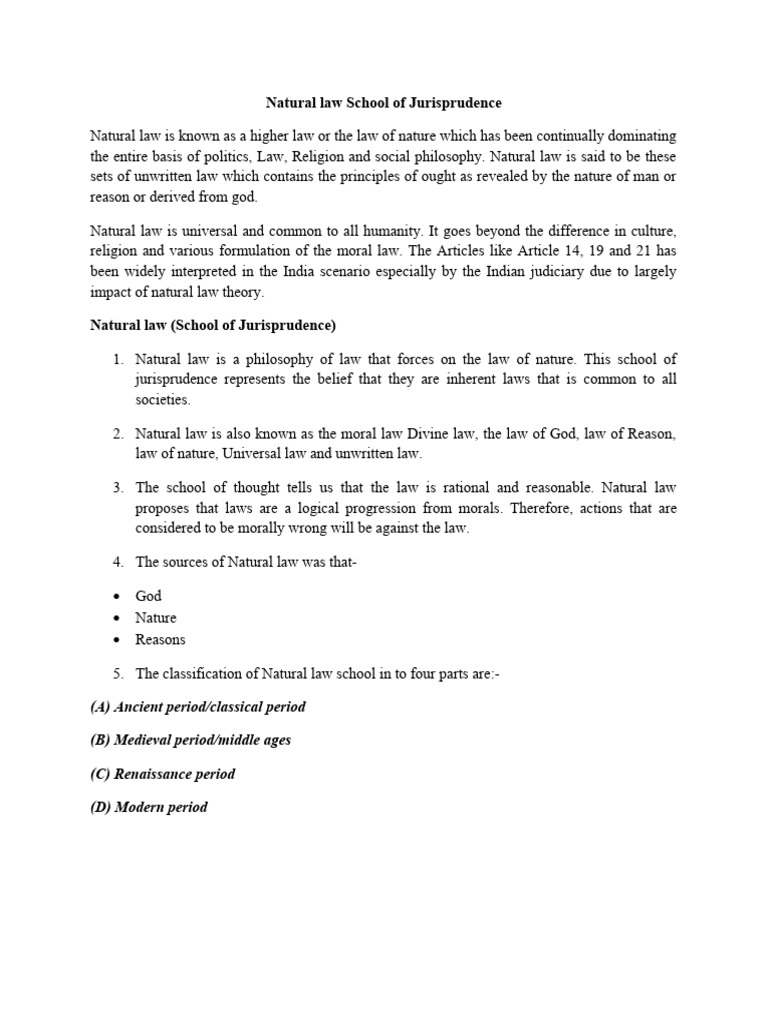 Natural law School of Jurisprudence

Natural law is known as a higher law or the law of nature which has been continually dominating the entire basis of politics, Law, Religion and social philosophy. Natural law is said to be these sets of unwritten law which contains the principles of ought as revealed by the nature of man or reason or derived from god.

Natural law is universal and common to all humanity. It goes beyond the difference in culture, religion and various formulation of the moral law. The Articles like Article 14, 19 and 21 has been widely interpreted in the India scenario especially by the Indian judiciary due to largely impact of natural law theory.

Natural law (School of Jurisprudence)

1. Natural law is a philosophy of law that forces on the law of nature. This school of jurisprudence represents the belief that they are inherent laws that is common to all societies.

2. Natural law is also known as the moral law Divine law, the law of God, law of Reason, law of nature, Universal law and unwritten law.

3. The school of thought tells us that the law is rational and reasonable. Natural law proposes that laws are a logical progression from morals. Therefore, actions that are considered to be morally wrong will be against the law.

4. The sources of Natural law was that-

• God
• Nature
• Reasons

5. The classification of Natural law school in to four parts are:-

(A) Ancient period/classical period

(B) Medieval period/middle ages

(C) Renaissance period

(D) Modern period